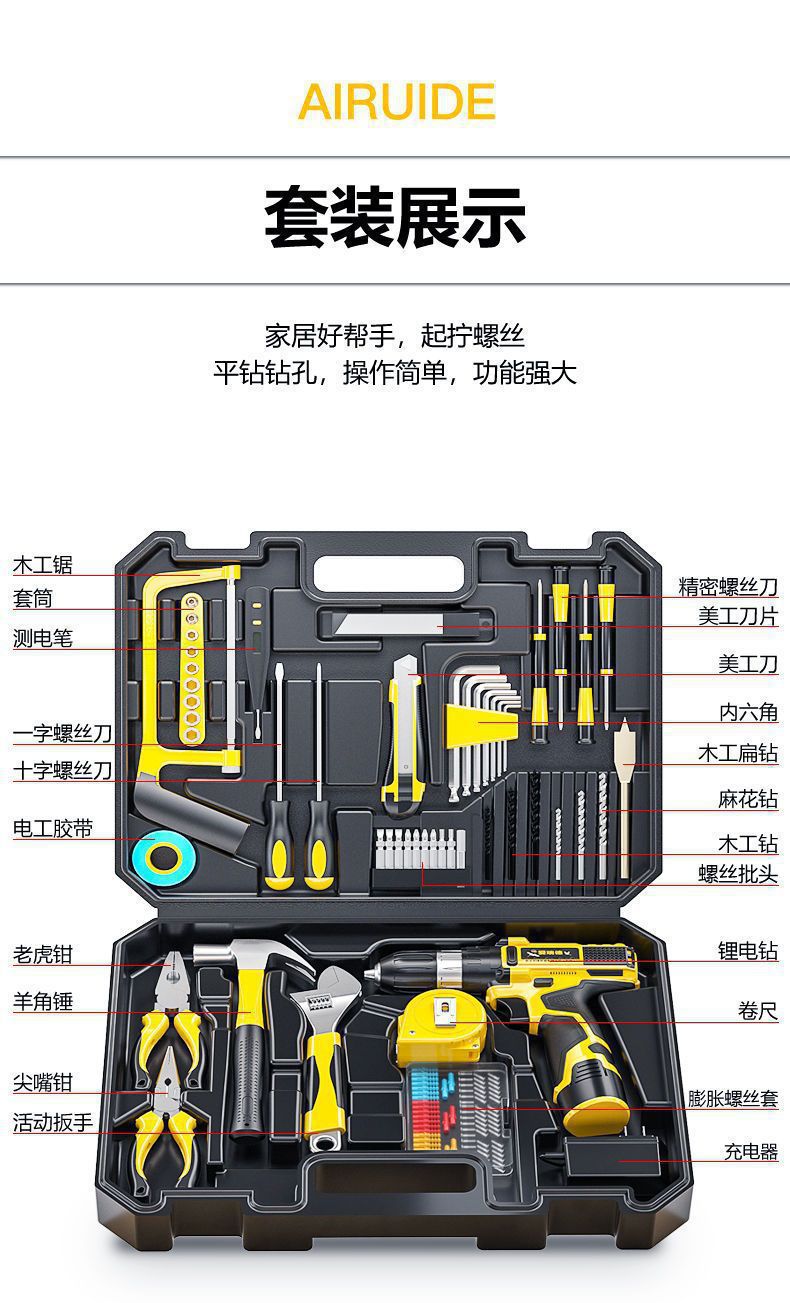 AIRUIDE

套装展示

家居好帮手，起拧螺丝
平钻钻孔，操作简单，功能强大

木工锯
套筒
测电笔
一字螺丝刀
十字螺丝刀
电工胶带
老虎钳
羊角锤
尖嘴钳
活动扳手

精密螺丝刀
美工刀片
美工刀
内六角
木工扁钻
麻花钻
木工钻
螺丝批头
锂电钻
卷尺
膨胀螺丝套
充电器